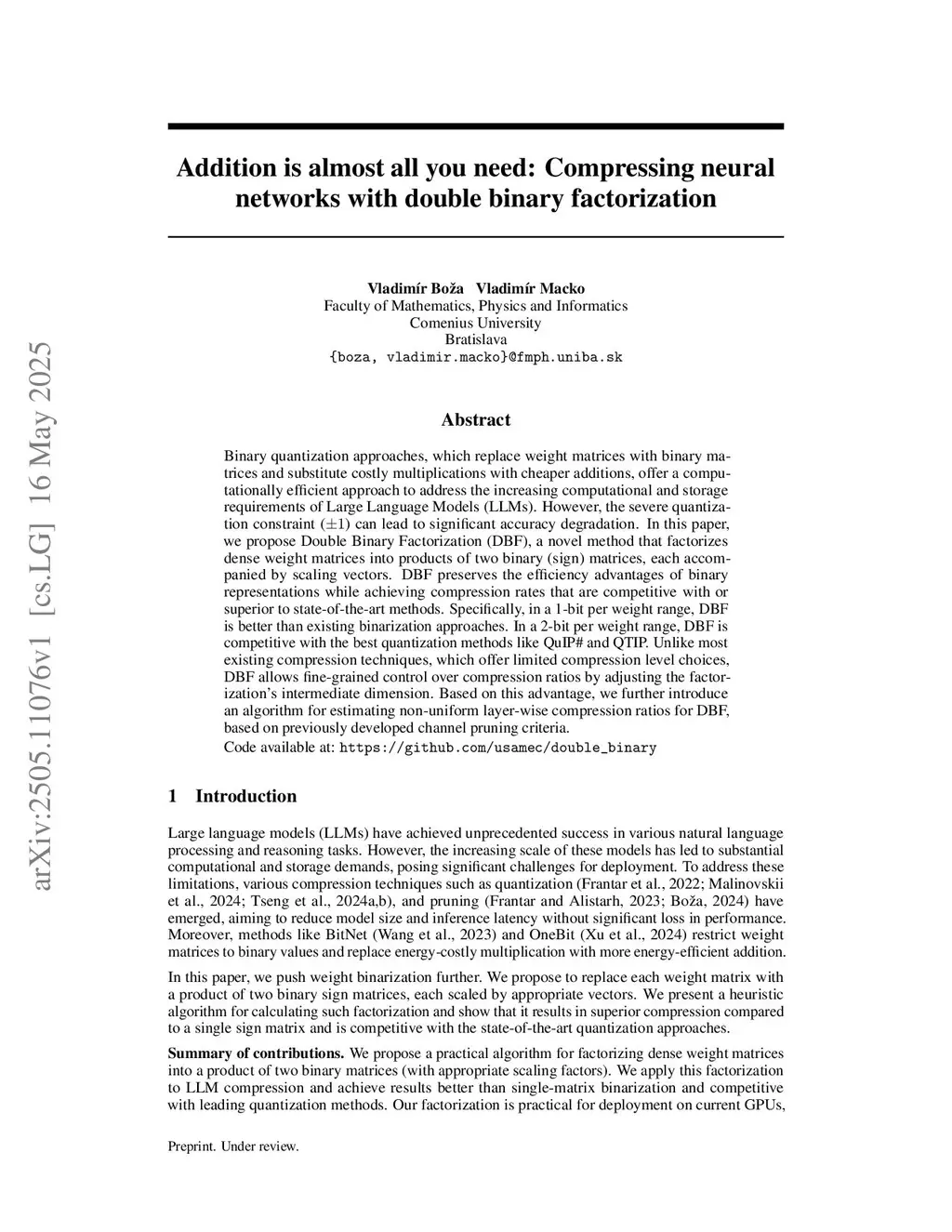 arXiv:2505.11076v1 [cs.LG] 16 May 2025

Addition is almost all you need: Compressing neural networks with double binary factorization

Vladimír Boža Vladimír Macko
Faculty of Mathematics, Physics and Informatics
Comenius University
Bratislava
{boza, vladimir.macko}@fmph.uniba.sk

Abstract

Binary quantization approaches, which replace weight matrices with binary matrices and substitute costly multiplications with cheaper additions, offer a computationally efficient approach to address the increasing computational and storage requirements of Large Language Models (LLMs). However, the severe quantization constraint ($\pm 1$) can lead to significant accuracy degradation. In this paper, we propose Double Binary Factorization (DBF), a novel method that factorizes dense weight matrices into products of two binary (sign) matrices, each accompanied by scaling vectors. DBF preserves the efficiency advantages of binary representations while achieving compression rates that are competitive with or superior to state-of-the-art methods. Specifically, in a 1-bit per weight range, DBF is better than existing binarization approaches. In a 2-bit per weight range, DBF is competitive with the best quantization methods like QuIP# and QTIP. Unlike most existing compression techniques, which offer limited compression level choices, DBF allows fine-grained control over compression ratios by adjusting the factorization's intermediate dimension. Based on this advantage, we further introduce an algorithm for estimating non-uniform layer-wise compression ratios for DBF, based on previously developed channel pruning criteria.
Code available at: https://github.com/usamec/double_binary

1 Introduction

Large language models (LLMs) have achieved unprecedented success in various natural language processing and reasoning tasks. However, the increasing scale of these models has led to substantial computational and storage demands, posing significant challenges for deployment. To address these limitations, various compression techniques such as quantization (Frantar et al., 2022; Malinovskii et al., 2024; Tseng et al., 2024a,b), and pruning (Frantar and Alistarh, 2023; Boža, 2024) have emerged, aiming to reduce model size and inference latency without significant loss in performance. Moreover, methods like BitNet (Wang et al., 2023) and OneBit (Xu et al., 2024) restrict weight matrices to binary values and replace energy-costly multiplication with more energy-efficient addition.

In this paper, we push weight binarization further. We propose to replace each weight matrix with a product of two binary sign matrices, each scaled by appropriate vectors. We present a heuristic algorithm for calculating such factorization and show that it results in superior compression compared to a single sign matrix and is competitive with the state-of-the-art quantization approaches.

Summary of contributions. We propose a practical algorithm for factorizing dense weight matrices into a product of two binary matrices (with appropriate scaling factors). We apply this factorization to LLM compression and achieve results better than single-matrix binarization and competitive with leading quantization methods. Our factorization is practical for deployment on current GPUs,

Preprint. Under review.